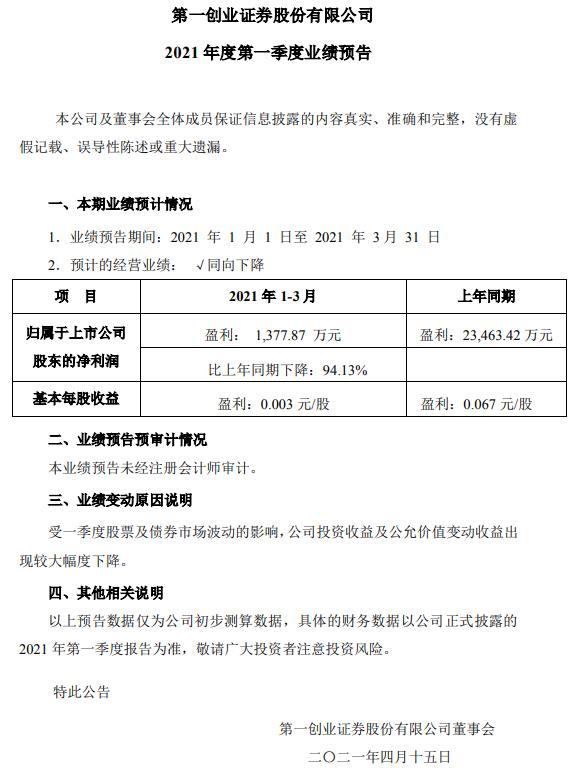 第一创业证券股份有限公司

2021 年度第一季度业绩预告

本公司及董事会全体成员保证信息披露的内容真实、准确和完整，没有虚假记载、误导性陈述或重大遗漏。

一、本期业绩预计情况

1. 业绩预告期间：2021 年 1 月 1 日至 2021 年 3 月 31 日

2. 预计的经营业绩： √同向下降

| 项 目 | 2021 年 1-3 月 | 上年同期 |
|---|---|---|
| 归属于上市公司股东的净利润 | 盈利： 1,377.87 万元 | 盈利：23,463.42 万元 |
| | 比上年同期下降：94.13% | |
| 基本每股收益 | 盈利：0.003 元/股 | 盈利：0.067 元/股 |

二、业绩预告预审计情况

本业绩预告未经注册会计师审计。

三、业绩变动原因说明

受一季度股票及债券市场波动的影响，公司投资收益及公允价值变动收益出现较大幅度下降。

四、其他相关说明

以上预告数据仅为公司初步测算数据，具体的财务数据以公司正式披露的 2021 年第一季度报告为准，敬请广大投资者注意投资风险。

特此公告

第一创业证券股份有限公司董事会

二〇二一年四月十五日